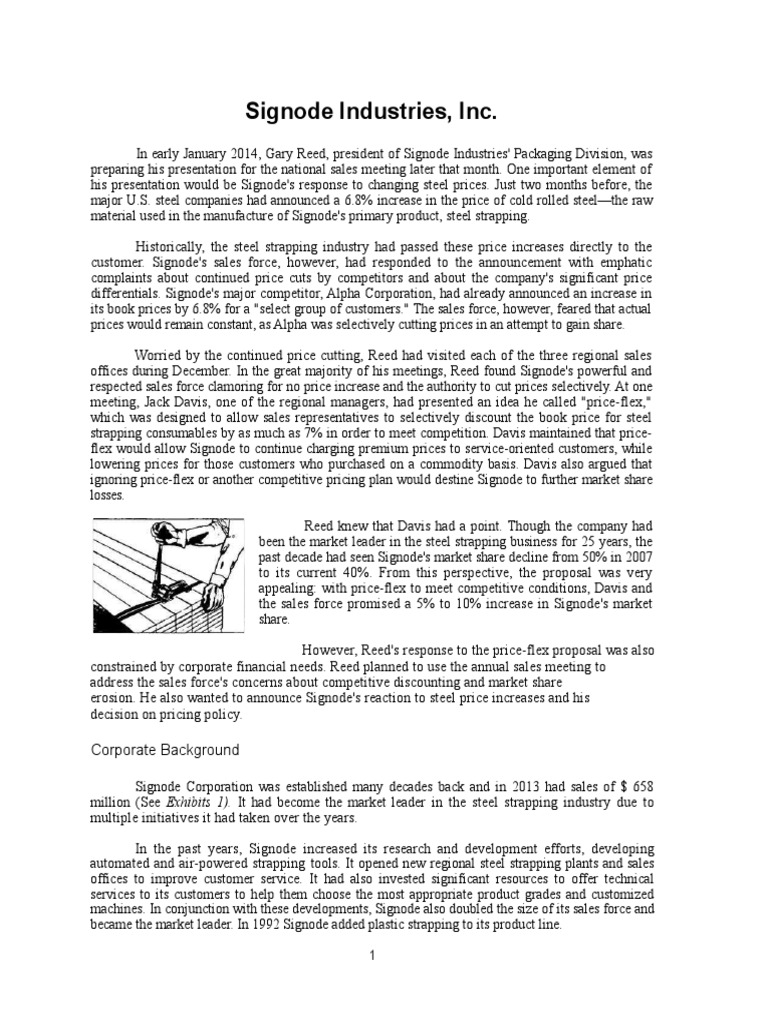 Signode Industries, Inc.

In early January 2014, Gary Reed, president of Signode Industries' Packaging Division, was preparing his presentation for the national sales meeting later that month. One important element of his presentation would be Signode's response to changing steel prices. Just two months before, the major U.S. steel companies had announced a 6.8% increase in the price of cold rolled steel—the raw material used in the manufacture of Signode's primary product, steel strapping.

Historically, the steel strapping industry had passed these price increases directly to the customer. Signode's sales force, however, had responded to the announcement with emphatic complaints about continued price cuts by competitors and about the company's significant price differentials. Signode's major competitor, Alpha Corporation, had already announced an increase in its book prices by 6.8% for a "select group of customers." The sales force, however, feared that actual prices would remain constant, as Alpha was selectively cutting prices in an attempt to gain share.

Worried by the continued price cutting, Reed had visited each of the three regional sales offices during December. In the great majority of his meetings, Reed found Signode's powerful and respected sales force clamoring for no price increase and the authority to cut prices selectively. At one meeting, Jack Davis, one of the regional managers, had presented an idea he called "price-flex," which was designed to allow sales representatives to selectively discount the book price for steel strapping consumables by as much as 7% in order to meet competition. Davis maintained that price-flex would allow Signode to continue charging premium prices to service-oriented customers, while lowering prices for those customers who purchased on a commodity basis. Davis also argued that ignoring price-flex or another competitive pricing plan would destine Signode to further market share losses.

Reed knew that Davis had a point. Though the company had been the market leader in the steel strapping business for 25 years, the past decade had seen Signode's market share decline from 50% in 2007 to its current 40%. From this perspective, the proposal was very appealing: with price-flex to meet competitive conditions, Davis and the sales force promised a 5% to 10% increase in Signode's market share.

However, Reed's response to the price-flex proposal was also constrained by corporate financial needs. Reed planned to use the annual sales meeting to address the sales force's concerns about competitive discounting and market share erosion. He also wanted to announce Signode's reaction to steel price increases and his decision on pricing policy.

Corporate Background

Signode Corporation was established many decades back and in 2013 had sales of $ 658 million (See Exhibits 1). It had become the market leader in the steel strapping industry due to multiple initiatives it had taken over the years.

In the past years, Signode increased its research and development efforts, developing automated and air-powered strapping tools. It opened new regional steel strapping plants and sales offices to improve customer service. It had also invested significant resources to offer technical services to its customers to help them choose the most appropriate product grades and customized machines. In conjunction with these developments, Signode also doubled the size of its sales force and became the market leader. In 1992 Signode added plastic strapping to its product line.

1